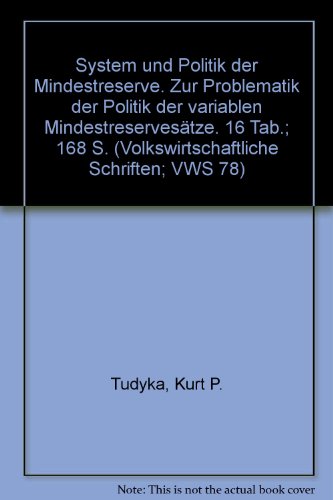 System und Politik der Mindestreserve. Zur Problematik der Politik der variablen Mindestreservesätze. 16 Tab.; 168 S. (Volkswirtschaftliche Schriften; VWS 78)

Tudyka, Kurt P.

Note: This is not the actual book cover